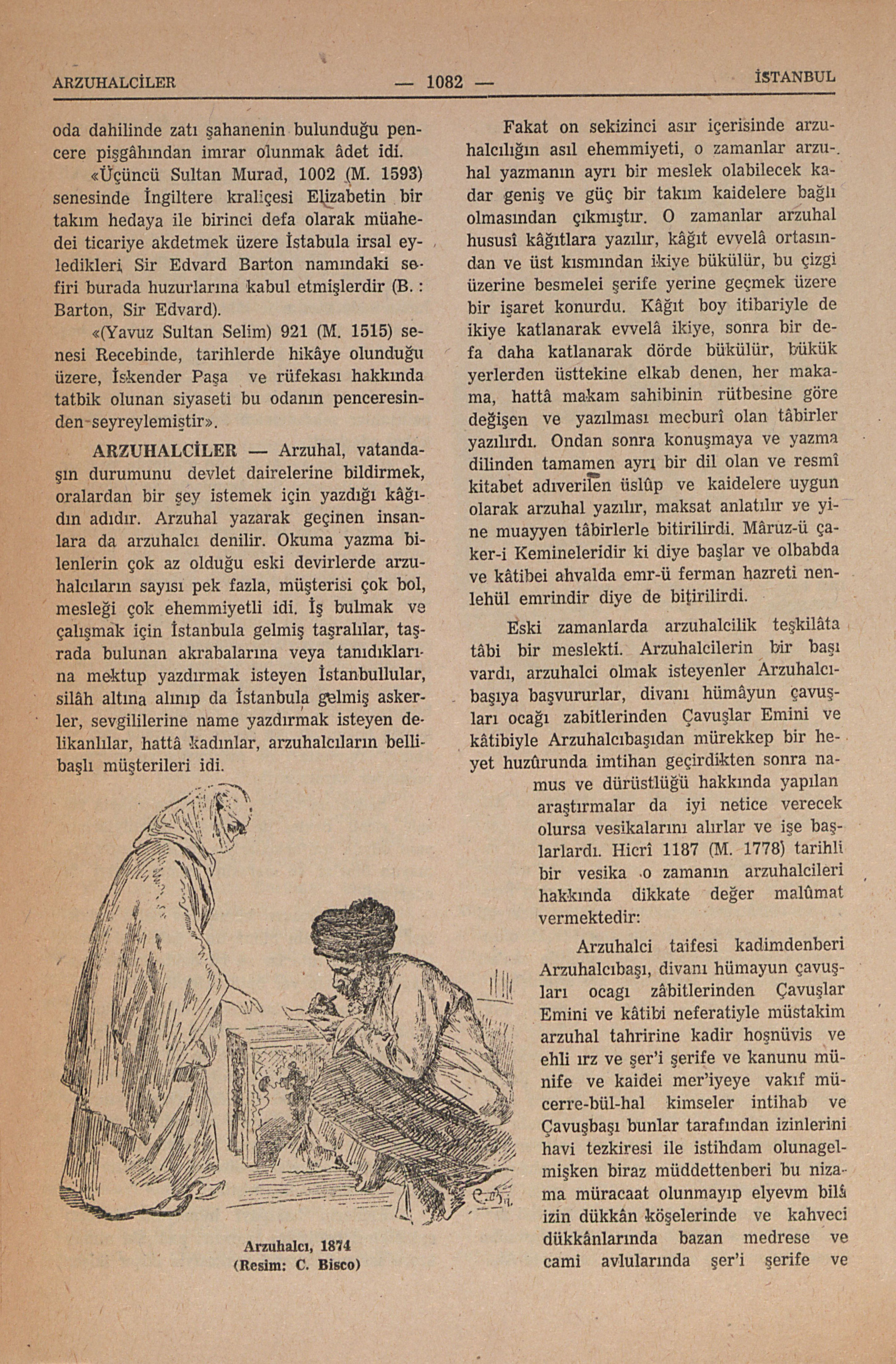 ARZUHALCİLER — 1082 — İSTANBUL

oda dahilinde zatı şahanenin bulunduğu pencere pişgâhından imrar olunmak âdet idi.

«Üçüncü Sultan Murad, 1002 (M. 1593) senesinde İngiltere kraliçesi Elizabetin bir takım hedaya ile birinci defa olarak müahedei ticariye akdetmek üzere İstabula irsal eyledikleri Sir Edvard Barton namındaki sefiri burada huzurlarına kabul etmişlerdir (B. : Barton, Sir Edvard).

«(Yavuz Sultan Selim) 921 (M. 1515) senesi Recebinde, tarihlerde hikâye olunduğu üzere, İskender Paşa ve rüfekası hakkında tatbik olunan siyaseti bu odanın penceresinden seyreylemiştir».

ARZUHALCİLER — Arzuhal, vatandaşın durumunu devlet dairelerine bildirmek, oralardan bir şey istemek için yazdığı kâğıdın adıdır. Arzuhal yazarak geçinen insanlara da arzuhalcı denilir. Okuma yazma bilenlerin çok az olduğu eski devirlerde arzuhalcıların sayısı pek fazla, müşterisi çok bol, mesleği çok ehemmiyetli idi. İş bulmak ve çalışmak için İstanbula gelmiş taşralılar, taşrada bulunan akrabalarına veya tanıdıklarına mektup yazdırmak isteyen İstanbullular, silâh altına alınıp da İstanbula gelmiş askerler, sevgililerine name yazdırmak isteyen delikanlılar, hattâ kadınlar, arzuhalcıların bellibaşlı müşterileri idi.

Arzuhalcı, 1874
(Resim: C. Bisco)

Fakat on sekizinci asır içerisinde arzuhalcılığın asıl ehemmiyeti, o zamanlar arzuhal yazmanın ayrı bir meslek olabilecek kadar geniş ve güç bir takım kaidelere bağlı olmasından çıkmıştır. O zamanlar arzuhal hususî kâğıtlara yazılır, kâğıt evvelâ ortasından ve üst kısmından ikiye bükülür, bu çizgi üzerine besmelei şerife yerine geçmek üzere bir işaret konurdu. Kâğıt boy itibariyle de ikiye katlanarak evvelâ ikiye, sonra bir defa daha katlanarak dörde bükülür, bükük yerlerden üsttekine elkab denen, her makama, hattâ makam sahibinin rütbesine göre değişen ve yazılması mecburî olan tâbirler yazılırdı. Ondan sonra konuşmaya ve yazma dilinden tamamen ayrı bir dil olan ve resmî kitabet adıverilen üslûp ve kaidelere uygun olarak arzuhal yazılır, maksat anlatılır ve yine muayyen tâbirlerle bitirilirdi. Mâruz-ü çaker-i Kemineleridir ki diye başlar ve olbabda ve kâtibei ahvalda emr-ü ferman hazreti nenlehül emrindir diye de bitirilirdi.

Eski zamanlarda arzuhalcilik teşkilâta tâbi bir meslekti. Arzuhalcilerin bir başı vardı, arzuhalci olmak isteyenler Arzuhalcıbaşıya başvururlar, divanı hümâyun çavuşları ocağı zabitlerinden Çavuşlar Emini ve kâtibiyle Arzuhalcıbaşıdan mürekkep bir heyet huzûrunda imtihan geçirdikten sonra namus ve dürüstlüğü hakkında yapılan araştırmalar da iyi netice verecek olursa vesikalarını alırlar ve işe başlarlardı. Hicrî 1187 (M. 1778) tarihli bir vesika o zamanın arzuhalcileri hakkında dikkate değer malûmat vermektedir:

Arzuhalci taifesi kadimdenberi Arzuhalcıbaşı, divanı hümayun çavuşları ocagı zâbitlerinden Çavuşlar Emini ve kâtibi neferatiyle müstakim arzuhal tahririne kadir hoşnüvis ve ehli ırz ve şer'i şerife ve kanunu münife ve kaidei mer'iyeye vakıf mücerre-bül-hal kimseler intihab ve Çavuşbaşı bunlar tarafından izinlerini havi tezkiresi ile istihdam olunagelmişken biraz müddettenberi bu nizama müracaat olunmayıp elyevm bilâ izin dükkân köşelerinde ve kahveci dükkânlarında bazan medrese ve cami avlularında şer'i şerife ve